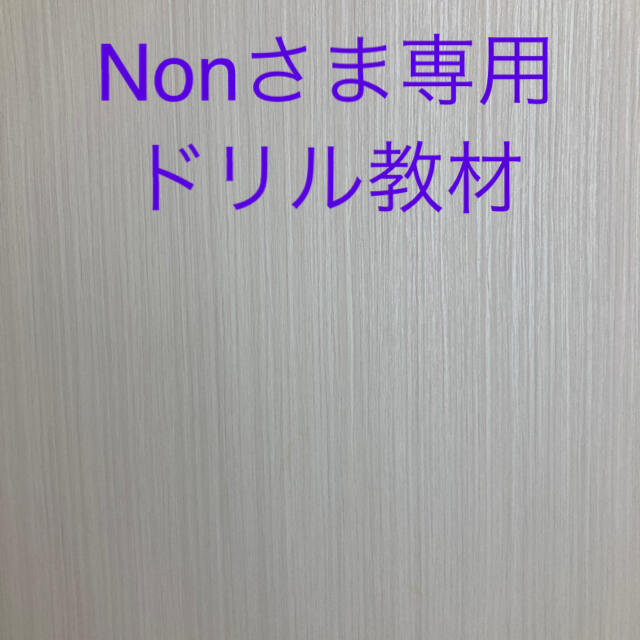 Nonさま専用
ドリル教材